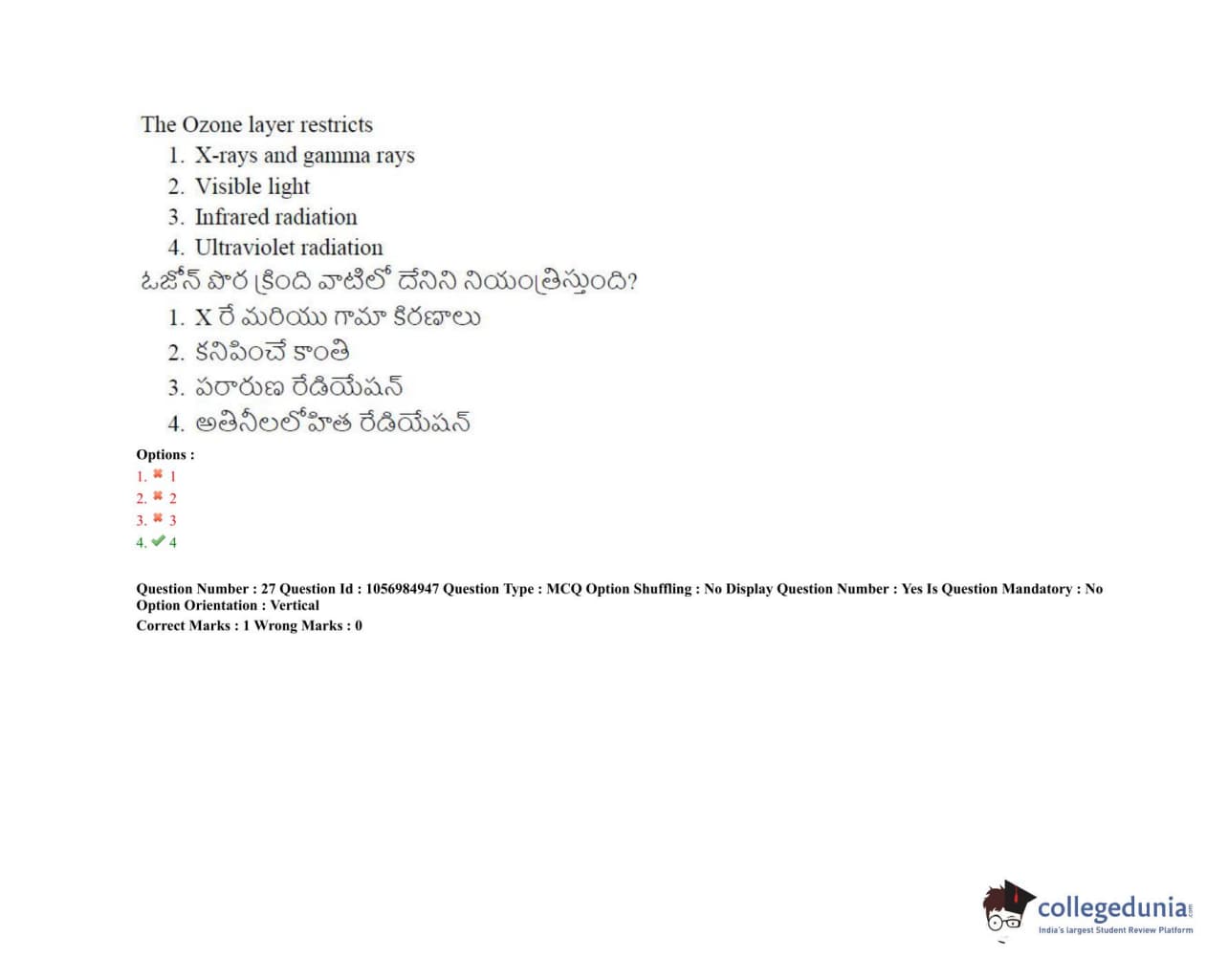 The Ozone layer restricts
1. X-rays and gamma rays
2. Visible light
3. Infrared radiation
4. Ultraviolet radiation
ఓజోన్ పొర క్రింది వాటిలో దేనిని నియంత్రిస్తుంది?
1. X రే మరియు గామా కిరణాలు
2. కనిపించే కాంతి
3. పరారుణ రేడియేషన్
4. అతినీలలోహిత రేడియేషన్

Options :
1. ✖ 1
2. ✖ 2
3. ✖ 3
4. ✔ 4

Question Number : 27 Question Id : 1056984947 Question Type : MCQ Option Shuffling : No Display Question Number : Yes Is Question Mandatory : No Option Orientation : Vertical
Correct Marks : 1 Wrong Marks : 0

collegedunia
India's largest Student Review Platform